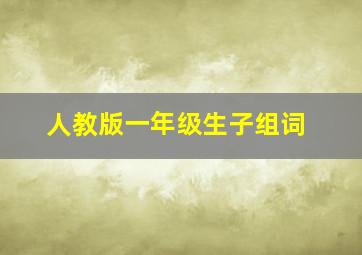 人教版一年级生子组词